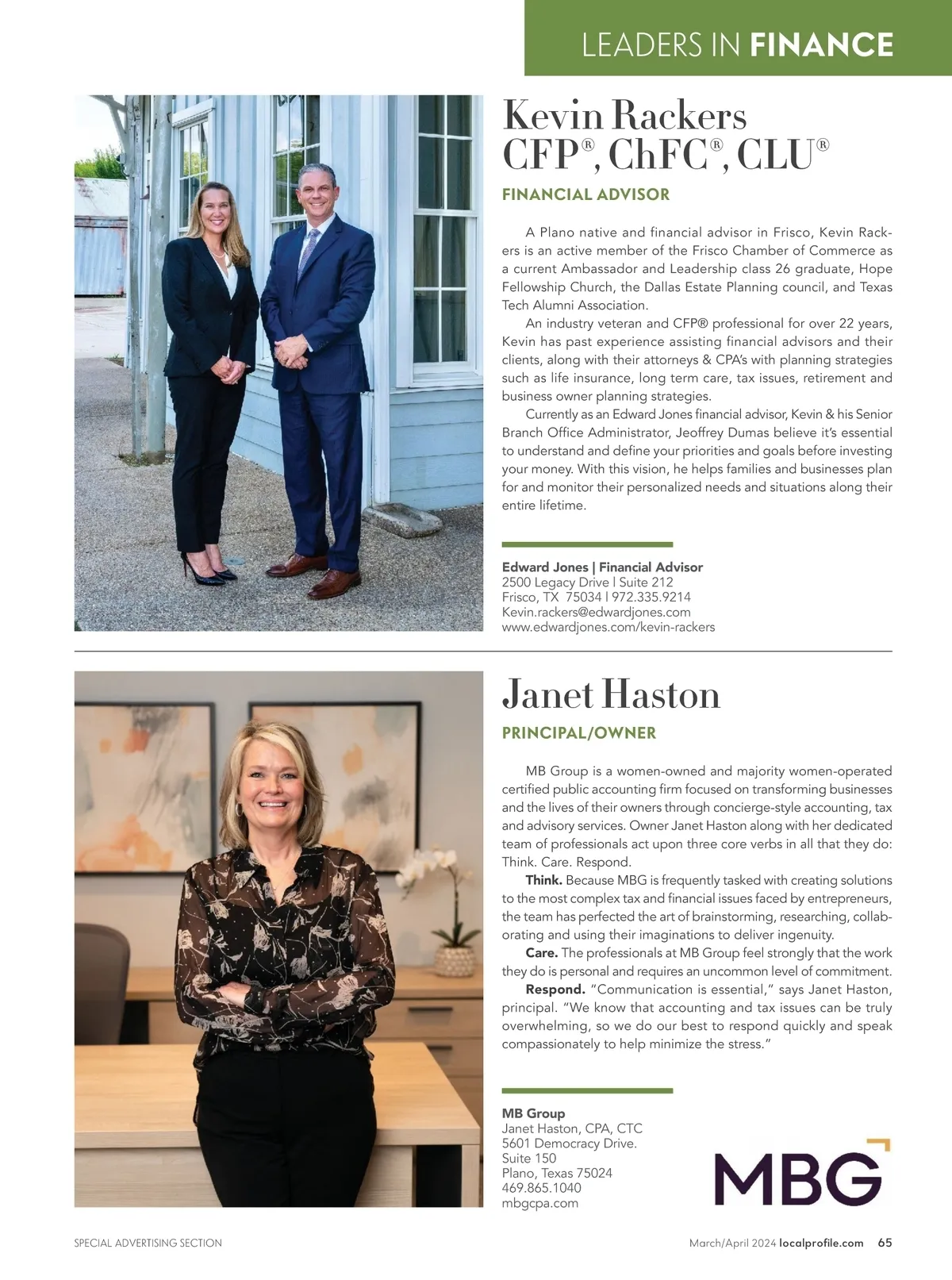 LEADERS IN FINANCE

Kevin Rackers CFP®, ChFC®, CLU®

FINANCIAL ADVISOR

A Plano native and financial advisor in Frisco, Kevin Rackers is an active member of the Frisco Chamber of Commerce as a current Ambassador and Leadership class 26 graduate, Hope Fellowship Church, the Dallas Estate Planning council, and Texas Tech Alumni Association.

An industry veteran and CFP® professional for over 22 years, Kevin has past experience assisting financial advisors and their clients, along with their attorneys & CPA's with planning strategies such as life insurance, long term care, tax issues, retirement and business owner planning strategies.

Currently as an Edward Jones financial advisor, Kevin & his Senior Branch Office Administrator, Jeoffrey Dumas believe it's essential to understand and define your priorities and goals before investing your money. With this vision, he helps families and businesses plan for and monitor their personalized needs and situations along their entire lifetime.

Edward Jones | Financial Advisor
2500 Legacy Drive | Suite 212
Frisco, TX 75034 | 972.335.9214
Kevin.rackers@edwardjones.com
www.edwardjones.com/kevin-rackers

Janet Haston

PRINCIPAL/OWNER

MB Group is a women-owned and majority women-operated certified public accounting firm focused on transforming businesses and the lives of their owners through concierge-style accounting, tax and advisory services. Owner Janet Haston along with her dedicated team of professionals act upon three core verbs in all that they do: Think. Care. Respond.

Think. Because MBG is frequently tasked with creating solutions to the most complex tax and financial issues faced by entrepreneurs, the team has perfected the art of brainstorming, researching, collaborating and using their imaginations to deliver ingenuity.

Care. The professionals at MB Group feel strongly that the work they do is personal and requires an uncommon level of commitment.

Respond. "Communication is essential," says Janet Haston, principal. "We know that accounting and tax issues can be truly overwhelming, so we do our best to respond quickly and speak compassionately to help minimize the stress."

MB Group
Janet Haston, CPA, CTC
5601 Democracy Drive.
Suite 150
Plano, Texas 75024
469.865.1040
mbgcpa.com

MBG

SPECIAL ADVERTISING SECTION

March/April 2024 localprofile.com 65